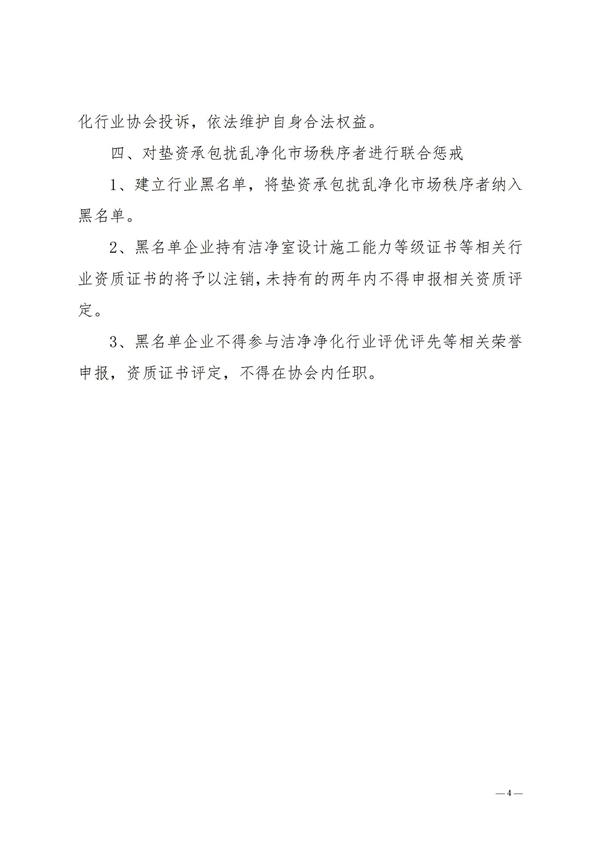 化行业协会投诉，依法维护自身合法权益。

四、对垫资承包扰乱净化市场秩序者进行联合惩戒

1、建立行业黑名单，将垫资承包扰乱净化市场秩序者纳入黑名单。

2、黑名单企业持有洁净室设计施工能力等级证书等相关行业资质证书的将予以注销，未持有的两年内不得申报相关资质评定。

3、黑名单企业不得参与洁净净化行业评优评先等相关荣誉申报，资质证书评定，不得在协会内任职。

—4—